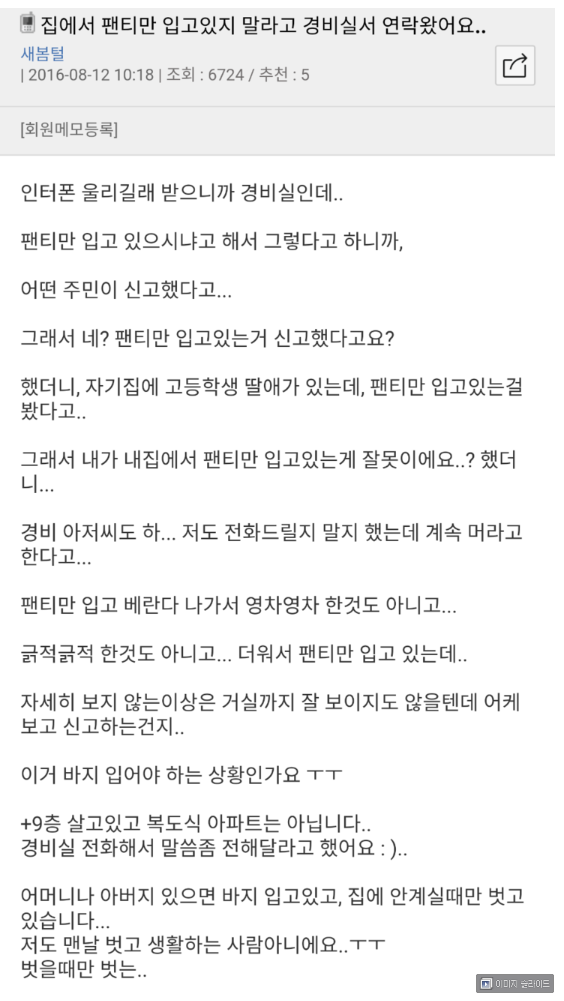 집에서 팬티만 입고있지 말라고 경비실서 연락왔어요..
새봄털
| 2016-08-12 10:18 | 조회 : 6724 / 추천 : 5

[회원메모등록]

인터폰 울리길래 받으니까 경비실인데..

팬티만 입고 있으시냐고 해서 그렇다고 하니까,

어떤 주민이 신고했다고...

그래서 네? 팬티만 입고있는거 신고했다고요?

했더니, 자기집에 고등학생 딸애가 있는데, 팬티만 입고있는걸 봤다고..

그래서 내가 내집에서 팬티만 입고있는게 잘못이에요..? 했더니...

경비 아저씨도 하... 저도 전화드릴지 말지 했는데 계속 머라고 한다고...

팬티만 입고 베란다 나가서 영차영차 한것도 아니고...

긁적긁적 한것도 아니고... 더워서 팬티만 입고 있는데..

자세히 보지 않는이상은 거실까지 잘 보이지도 않을텐데 어케 보고 신고하는건지..

이거 바지 입어야 하는 상황인가요 ㅜㅜ

+9층 살고있고 복도식 아파트는 아닙니다..
경비실 전화해서 말씀좀 전해달라고 했어요 : )..

어머니나 아버지 있으면 바지 입고있고, 집에 안계실때만 벗고 있습니다...
저도 맨날 벗고 생활하는 사람아니에요..ㅜㅜ
벗을때만 벗는..

이미지 슬라이드